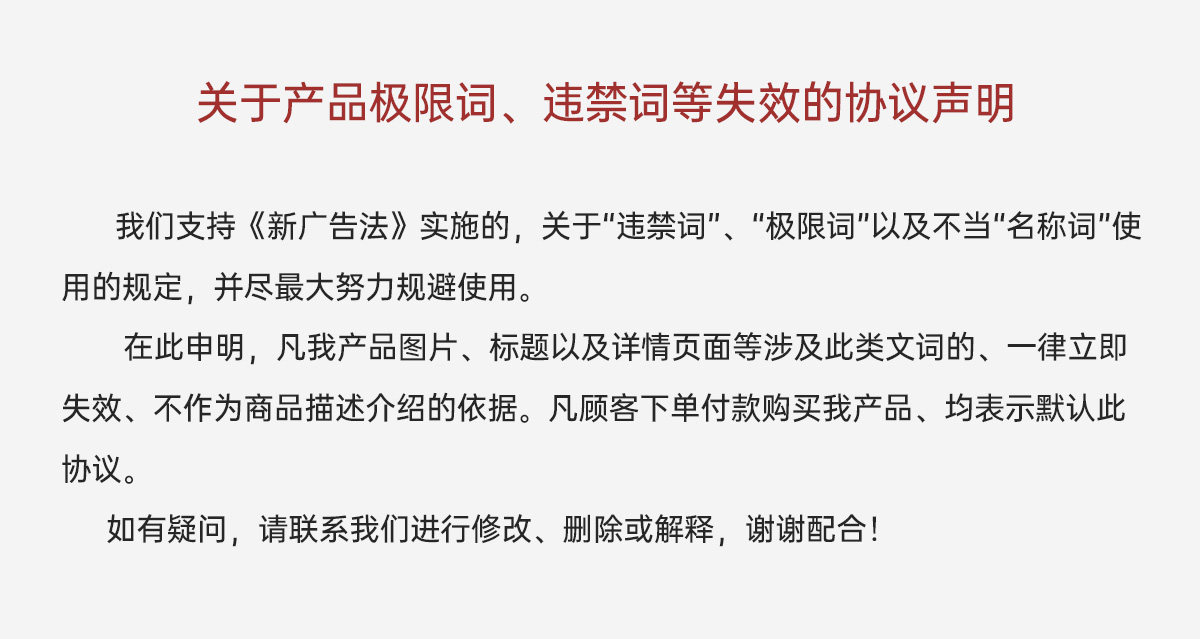 关于产品极限词、违禁词等失效的协议声明

我们支持《新广告法》实施的，关于“违禁词”、“极限词”以及不当“名称词”使用的规定，并尽最大努力规避使用。

在此申明，凡我产品图片、标题以及详情页面等涉及此类文词的、一律立即失效、不作为商品描述介绍的依据。凡顾客下单付款购买我产品、均表示默认此协议。

如有疑问，请联系我们进行修改、删除或解释，谢谢配合！